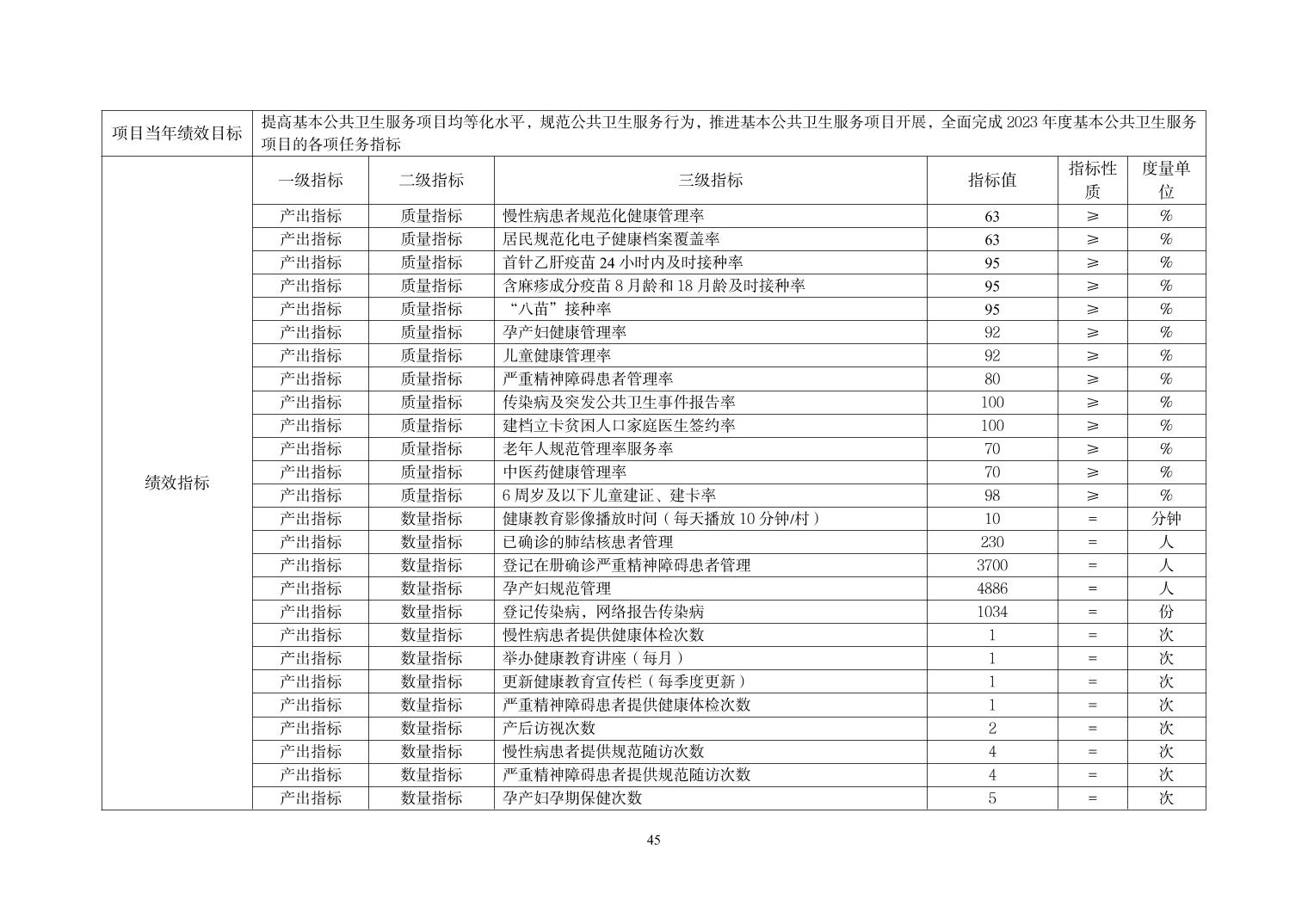 | 项目当年绩效目标 | 提高基本公共卫生服务项目均等化水平，规范公共卫生服务行为，推进基本公共卫生服务项目开展，全面完成 2023 年度基本公共卫生服务项目的各项任务指标 | | | | | |
|---|---|---|---|---|---|---|
| 绩效指标 | 一级指标 | 二级指标 | 三级指标 | 指标值 | 指标性质 | 度量单位 |
| | 产出指标 | 质量指标 | 慢性病患者规范化健康管理率 | 63 | ≥ | % |
| | 产出指标 | 质量指标 | 居民规范化电子健康档案覆盖率 | 63 | ≥ | % |
| | 产出指标 | 质量指标 | 首针乙肝疫苗 24 小时内及时接种率 | 95 | ≥ | % |
| | 产出指标 | 质量指标 | 含麻疹成分疫苗 8 月龄和 18 月龄及时接种率 | 95 | ≥ | % |
| | 产出指标 | 质量指标 | “八苗”接种率 | 95 | ≥ | % |
| | 产出指标 | 质量指标 | 孕产妇健康管理率 | 92 | ≥ | % |
| | 产出指标 | 质量指标 | 儿童健康管理率 | 92 | ≥ | % |
| | 产出指标 | 质量指标 | 严重精神障碍患者管理率 | 80 | ≥ | % |
| | 产出指标 | 质量指标 | 传染病及突发公共卫生事件报告率 | 100 | ≥ | % |
| | 产出指标 | 质量指标 | 建档立卡贫困人口家庭医生签约率 | 100 | ≥ | % |
| | 产出指标 | 质量指标 | 老年人规范管理率服务率 | 70 | ≥ | % |
| | 产出指标 | 质量指标 | 中医药健康管理率 | 70 | ≥ | % |
| | 产出指标 | 质量指标 | 6 周岁及以下儿童建证、建卡率 | 98 | ≥ | % |
| | 产出指标 | 数量指标 | 健康教育影像播放时间（每天播放 10 分钟/村） | 10 | = | 分钟 |
| | 产出指标 | 数量指标 | 已确诊的肺结核患者管理 | 230 | = | 人 |
| | 产出指标 | 数量指标 | 登记在册确诊严重精神障碍患者管理 | 3700 | = | 人 |
| | 产出指标 | 数量指标 | 孕产妇规范管理 | 4886 | = | 人 |
| | 产出指标 | 数量指标 | 登记传染病，网络报告传染病 | 1034 | = | 份 |
| | 产出指标 | 数量指标 | 慢性病患者提供健康体检次数 | 1 | = | 次 |
| | 产出指标 | 数量指标 | 举办健康教育讲座（每月） | 1 | = | 次 |
| | 产出指标 | 数量指标 | 更新健康教育宣传栏（每季度更新） | 1 | = | 次 |
| | 产出指标 | 数量指标 | 严重精神障碍患者提供健康体检次数 | 1 | = | 次 |
| | 产出指标 | 数量指标 | 产后访视次数 | 2 | = | 次 |
| | 产出指标 | 数量指标 | 慢性病患者提供规范随访次数 | 4 | = | 次 |
| | 产出指标 | 数量指标 | 严重精神障碍患者提供规范随访次数 | 4 | = | 次 |
| | 产出指标 | 数量指标 | 孕产妇孕期保健次数 | 5 | = | 次 |

45